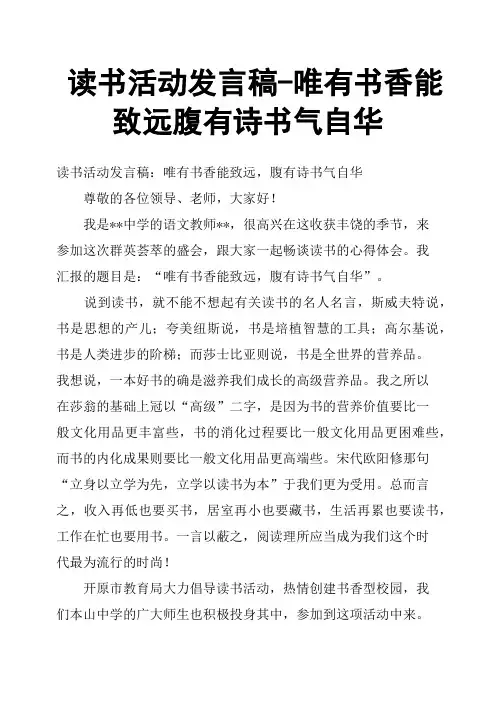 读书活动发言稿-唯有书香能致远腹有诗书气自华

读书活动发言稿：唯有书香能致远，腹有诗书气自华

尊敬的各位领导、老师，大家好！

我是**中学的语文教师**，很高兴在这收获丰饶的季节，来参加这次群英荟萃的盛会，跟大家一起畅谈读书的心得体会。我汇报的题目是：“唯有书香能致远，腹有诗书气自华”。

说到读书，就不能不想起有关读书的名人名言，斯威夫特说，书是思想的产儿；夸美纽斯说，书是培植智慧的工具；高尔基说，书是人类进步的阶梯；而莎士比亚则说，书是全世界的营养品。我想说，一本好书的确是滋养我们成长的高级营养品。我之所以在莎翁的基础上冠以“高级”二字，是因为书的营养价值要比一般文化用品更丰富些，书的消化过程要比一般文化用品更困难些，而书的内化成果则要比一般文化用品更高端些。宋代欧阳修那句“立身以立学为先，立学以读书为本”于我们更为受用。总而言之，收入再低也要买书，居室再小也要藏书，生活再累也要读书，工作在忙也要用书。一言以蔽之，阅读理所应当成为我们这个时代最为流行的时尚！

开原市教育局大力倡导读书活动，热情创建书香型校园，我们本山中学的广大师生也积极投身其中，参加到这项活动中来。